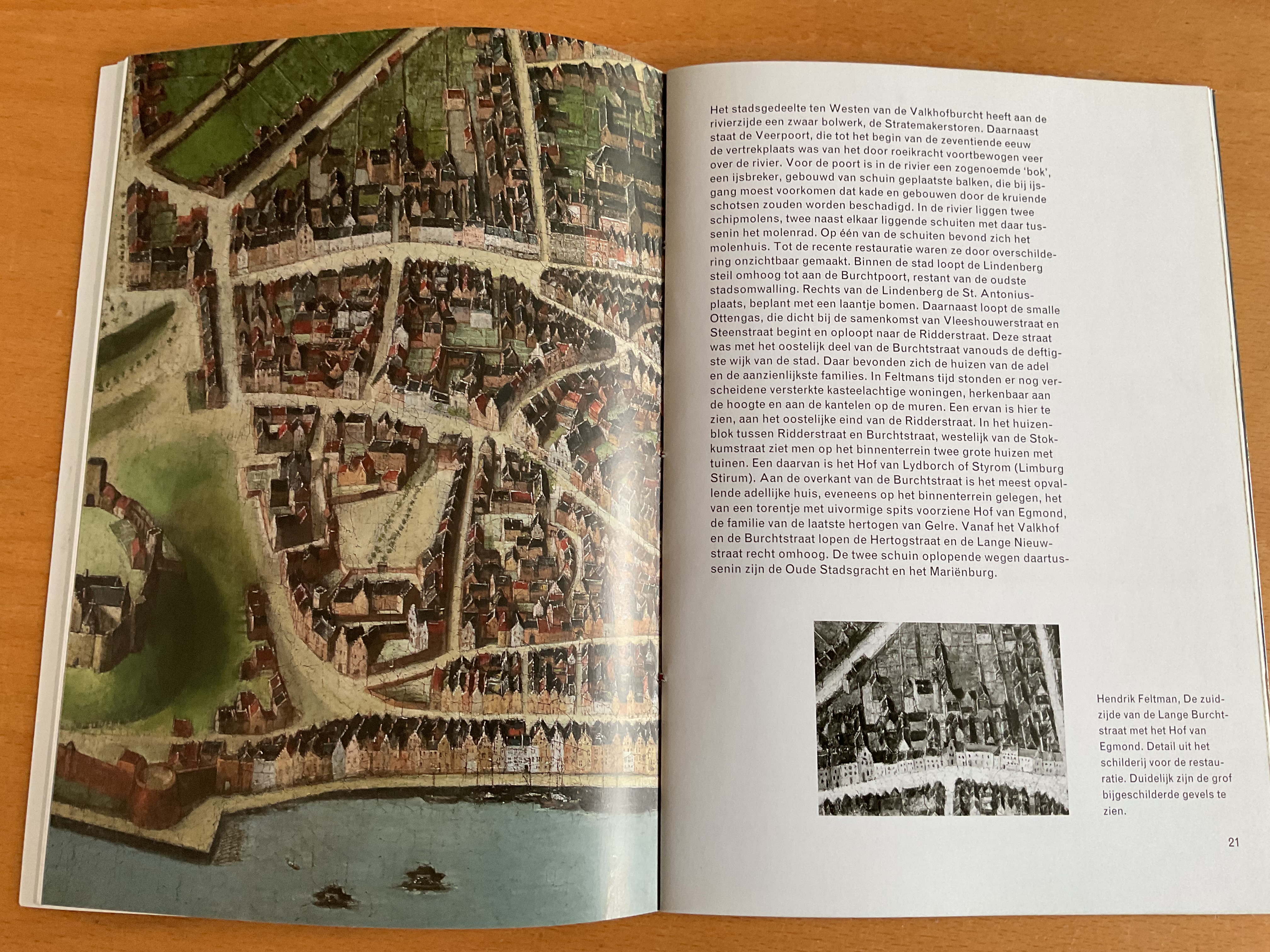 Het stadsgedeelte ten Westen van de Valkhofburcht heeft aan de rivierzijde een zwaar bolwerk, de Stratemakerstoren. Daarnaast staat de Veerpoort, die tot het begin van de zeventiende eeuw de vertrekplaats was van het door roeikracht voortbewogen veer over de rivier. Voor de poort is in de rivier een zogenoemde 'bok', een ijsbreker, gebouwd van schuin geplaatste balken, die bij ijsgang moest voorkomen dat kade en gebouwen door de kruiende schotsen zouden worden beschadigd. In de rivier liggen twee schipmolens, twee naast elkaar liggende schuiten met daar tussenin het molenrad. Op één van de schuiten bevond zich het molenhuis. Tot de recente restauratie waren ze door overschildering onzichtbaar gemaakt. Binnen de stad loopt de Lindenberg steil omhoog tot aan de Burchtpoort, restant van de oudste stadsomwalling. Rechts van de Lindenberg de St. Antoniusplaats, beplant met een laantje bomen. Daarnaast loopt de smalle Ottengas, die dicht bij de samenkomst van Vleeshouwerstraat en Steenstraat begint en oploopt naar de Ridderstraat. Deze straat was met het oostelijk deel van de Burchtstraat vanouds de deftigste wijk van de stad. Daar bevonden zich de huizen van de adel en de aanzienlijkste families. In Feltmans tijd stonden er nog verscheidene versterkte kasteelachtige woningen, herkenbaar aan de hoogte en aan de kantelen op de muren. Een ervan is hier te zien, aan het oostelijke eind van de Ridderstraat. In het huizenblok tussen Ridderstraat en Burchtstraat, westelijk van de Stokkumstraat ziet men op het binnenterrein twee grote huizen met tuinen. Een daarvan is het Hof van Lydborch of Styrom (Limburg Stirum). Aan de overkant van de Burchtstraat is het meest opvallende adellijke huis, eveneens op het binnenterrein gelegen, het van een torentje met uivormige spits voorziene Hof van Egmond, de familie van de laatste hertogen van Gelre. Vanaf het Valkhof en de Burchtstraat lopen de Hertogstraat en de Lange Nieuwstraat recht omhoog. De twee schuin oplopende wegen daartussenin zijn de Oude Stadsgracht en het Mariënburg.

Hendrik Feltman, De zuidzijde van de Lange Burchtstraat met het Hof van Egmond. Detail uit het schilderij voor de restauratie. Duidelijk zijn de grof bijgeschilderde gevels te zien.

21